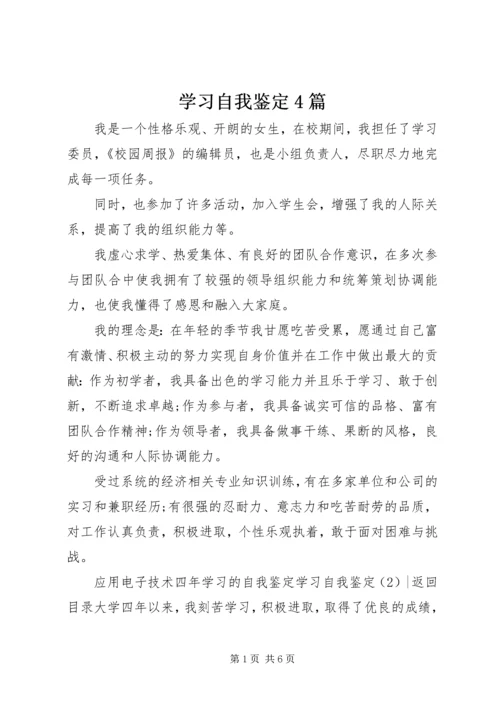 学习自我鉴定4篇

我是一个性格乐观、开朗的女生，在校期间，我担任了学习委员，《校园周报》的编辑员，也是小组负责人，尽职尽力地完成每一项任务。

同时，也参加了许多活动，加入学生会，增强了我的人际关系，提高了我的组织能力等。

我虚心求学、热爱集体、有良好的团队合作意识，在多次参与团队合中使我拥有了较强的领导组织能力和统筹策划协调能力，也使我懂得了感恩和融入大家庭。

我的理念是：在年轻的季节我甘愿吃苦受累，愿通过自己富有激情、积极主动的努力实现自身价值并在工作中做出最大的贡献：作为初学者，我具备出色的学习能力并且乐于学习、敢于创新，不断追求卓越；作为参与者，我具备诚实可信的品格、富有团队合作精神；作为领导者，我具备做事干练、果断的风格，良好的沟通和人际协调能力。

受过系统的经济相关专业知识训练，有在多家单位和公司的实习和兼职经历；有很强的忍耐力、意志力和吃苦耐劳的品质，对工作认真负责，积极进取，个性乐观执着，敢于面对困难与挑战。

应用电子技术四年学习的自我鉴定学习自我鉴定（2）|返回目录大学四年以来，我刻苦学习，积极进取，取得了优良的成绩，

第1页 共6页